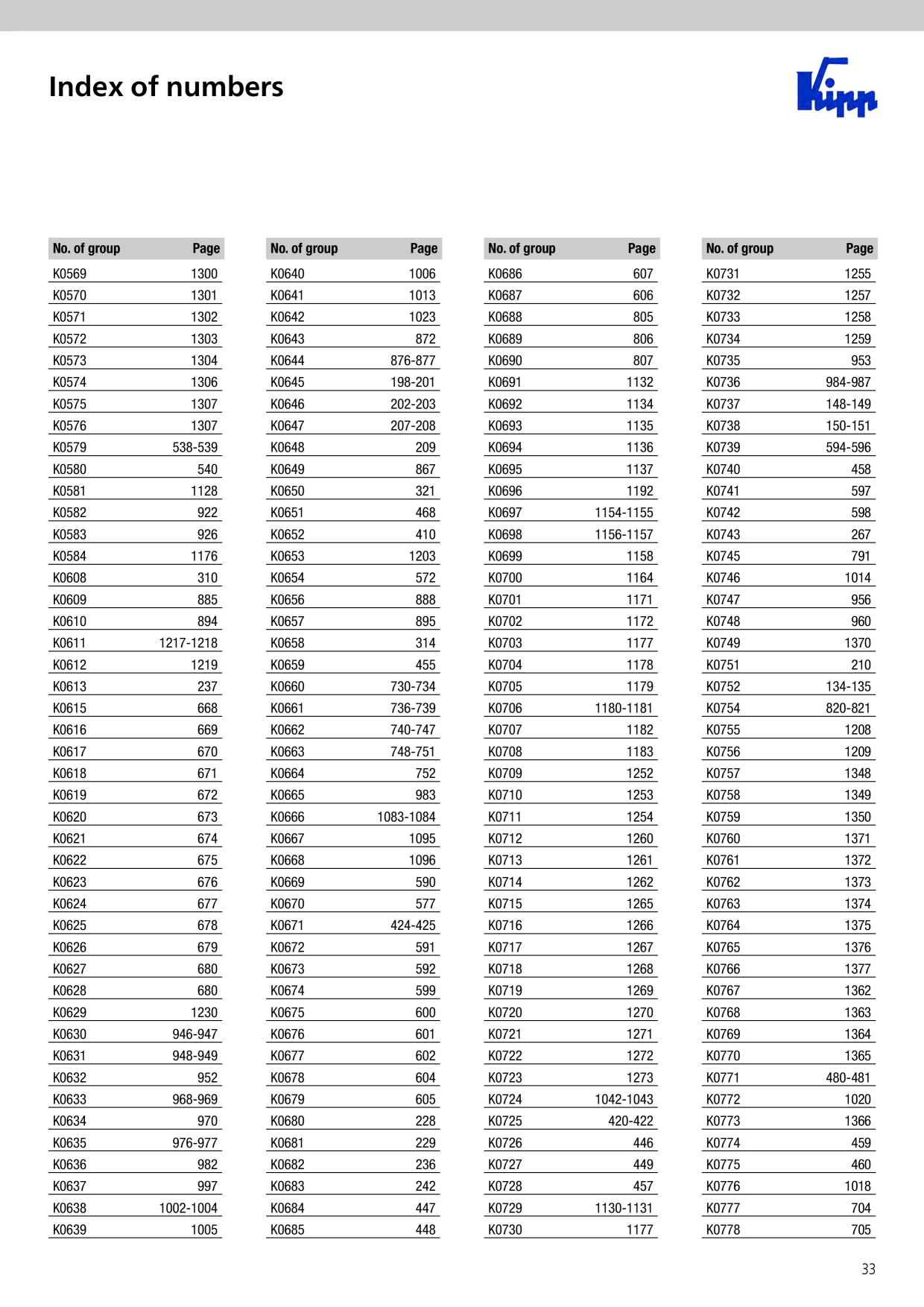 Index of numbers

Kipp

| No. of group | Page |
|---|---|
| K0569 | 1300 |
| K0570 | 1301 |
| K0571 | 1302 |
| K0572 | 1303 |
| K0573 | 1304 |
| K0574 | 1306 |
| K0575 | 1307 |
| K0576 | 1307 |
| K0579 | 538-539 |
| K0580 | 540 |
| K0581 | 1128 |
| K0582 | 922 |
| K0583 | 926 |
| K0584 | 1176 |
| K0608 | 310 |
| K0609 | 885 |
| K0610 | 894 |
| K0611 | 1217-1218 |
| K0612 | 1219 |
| K0613 | 237 |
| K0615 | 668 |
| K0616 | 669 |
| K0617 | 670 |
| K0618 | 671 |
| K0619 | 672 |
| K0620 | 673 |
| K0621 | 674 |
| K0622 | 675 |
| K0623 | 676 |
| K0624 | 677 |
| K0625 | 678 |
| K0626 | 679 |
| K0627 | 680 |
| K0628 | 680 |
| K0629 | 1230 |
| K0630 | 946-947 |
| K0631 | 948-949 |
| K0632 | 952 |
| K0633 | 968-969 |
| K0634 | 970 |
| K0635 | 976-977 |
| K0636 | 982 |
| K0637 | 997 |
| K0638 | 1002-1004 |
| K0639 | 1005 |

| No. of group | Page |
|---|---|
| K0640 | 1006 |
| K0641 | 1013 |
| K0642 | 1023 |
| K0643 | 872 |
| K0644 | 876-877 |
| K0645 | 198-201 |
| K0646 | 202-203 |
| K0647 | 207-208 |
| K0648 | 209 |
| K0649 | 867 |
| K0650 | 321 |
| K0651 | 468 |
| K0652 | 410 |
| K0653 | 1203 |
| K0654 | 572 |
| K0656 | 888 |
| K0657 | 895 |
| K0658 | 314 |
| K0659 | 455 |
| K0660 | 730-734 |
| K0661 | 736-739 |
| K0662 | 740-747 |
| K0663 | 748-751 |
| K0664 | 752 |
| K0665 | 983 |
| K0666 | 1083-1084 |
| K0667 | 1095 |
| K0668 | 1096 |
| K0669 | 590 |
| K0670 | 577 |
| K0671 | 424-425 |
| K0672 | 591 |
| K0673 | 592 |
| K0674 | 599 |
| K0675 | 600 |
| K0676 | 601 |
| K0677 | 602 |
| K0678 | 604 |
| K0679 | 605 |
| K0680 | 228 |
| K0681 | 229 |
| K0682 | 236 |
| K0683 | 242 |
| K0684 | 447 |
| K0685 | 448 |

| No. of group | Page |
|---|---|
| K0686 | 607 |
| K0687 | 606 |
| K0688 | 805 |
| K0689 | 806 |
| K0690 | 807 |
| K0691 | 1132 |
| K0692 | 1134 |
| K0693 | 1135 |
| K0694 | 1136 |
| K0695 | 1137 |
| K0696 | 1192 |
| K0697 | 1154-1155 |
| K0698 | 1156-1157 |
| K0699 | 1158 |
| K0700 | 1164 |
| K0701 | 1171 |
| K0702 | 1172 |
| K0703 | 1177 |
| K0704 | 1178 |
| K0705 | 1179 |
| K0706 | 1180-1181 |
| K0707 | 1182 |
| K0708 | 1183 |
| K0709 | 1252 |
| K0710 | 1253 |
| K0711 | 1254 |
| K0712 | 1260 |
| K0713 | 1261 |
| K0714 | 1262 |
| K0715 | 1265 |
| K0716 | 1266 |
| K0717 | 1267 |
| K0718 | 1268 |
| K0719 | 1269 |
| K0720 | 1270 |
| K0721 | 1271 |
| K0722 | 1272 |
| K0723 | 1273 |
| K0724 | 1042-1043 |
| K0725 | 420-422 |
| K0726 | 446 |
| K0727 | 449 |
| K0728 | 457 |
| K0729 | 1130-1131 |
| K0730 | 1177 |

| No. of group | Page |
|---|---|
| K0731 | 1255 |
| K0732 | 1257 |
| K0733 | 1258 |
| K0734 | 1259 |
| K0735 | 953 |
| K0736 | 984-987 |
| K0737 | 148-149 |
| K0738 | 150-151 |
| K0739 | 594-596 |
| K0740 | 458 |
| K0741 | 597 |
| K0742 | 598 |
| K0743 | 267 |
| K0745 | 791 |
| K0746 | 1014 |
| K0747 | 956 |
| K0748 | 960 |
| K0749 | 1370 |
| K0751 | 210 |
| K0752 | 134-135 |
| K0754 | 820-821 |
| K0755 | 1208 |
| K0756 | 1209 |
| K0757 | 1348 |
| K0758 | 1349 |
| K0759 | 1350 |
| K0760 | 1371 |
| K0761 | 1372 |
| K0762 | 1373 |
| K0763 | 1374 |
| K0764 | 1375 |
| K0765 | 1376 |
| K0766 | 1377 |
| K0767 | 1362 |
| K0768 | 1363 |
| K0769 | 1364 |
| K0770 | 1365 |
| K0771 | 480-481 |
| K0772 | 1020 |
| K0773 | 1366 |
| K0774 | 459 |
| K0775 | 460 |
| K0776 | 1018 |
| K0777 | 704 |
| K0778 | 705 |

33